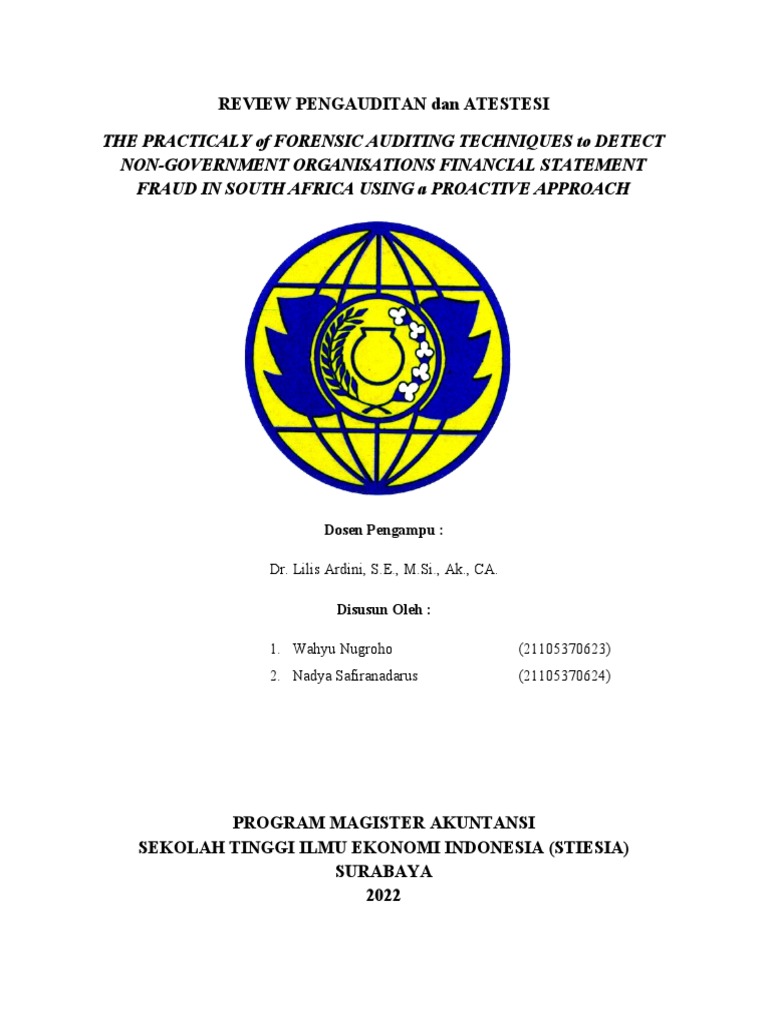 REVIEW PENGAUDITAN dan ATESTESI

THE PRACTICALY of FORENSIC AUDITING TECHNIQUES to DETECT NON-GOVERNMENT ORGANISATIONS FINANCIAL STATEMENT FRAUD IN SOUTH AFRICA USING a PROACTIVE APPROACH

Dosen Pengampu :

Dr. Lilis Ardini, S.E., M.Si., Ak., CA.

Disusun Oleh :

1. Wahyu Nugroho (21105370623)
2. Nadya Safiranadarus (21105370624)

PROGRAM MAGISTER AKUNTANSI
SEKOLAH TINGGI ILMU EKONOMI INDONESIA (STIESIA)
SURABAYA
2022